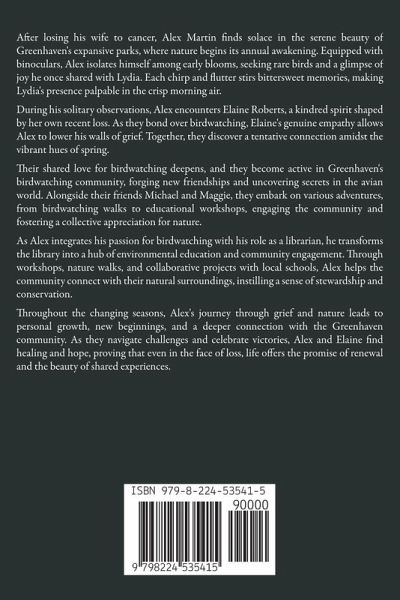 After losing his wife to cancer, Alex Martin finds solace in the serene beauty of Greenhaven's expansive parks, where nature begins its annual awakening. Equipped with binoculars, Alex isolates himself among early blooms, seeking rare birds and a glimpse of joy he once shared with Lydia. Each chirp and flutter stirs bittersweet memories, making Lydia's presence palpable in the crisp morning air.

During his solitary observations, Alex encounters Elaine Roberts, a kindred spirit shaped by her own recent loss. As they bond over birdwatching, Elaine's genuine empathy allows Alex to lower his walls of grief. Together, they discover a tentative connection amidst the vibrant hues of spring.

Their shared love for birdwatching deepens, and they become active in Greenhaven's birdwatching community, forging new friendships and uncovering secrets in the avian world. Alongside their friends Michael and Maggie, they embark on various adventures, from birdwatching walks to educational workshops, engaging the community and fostering a collective appreciation for nature.

As Alex integrates his passion for birdwatching with his role as a librarian, he transforms the library into a hub of environmental education and community engagement. Through workshops, nature walks, and collaborative projects with local schools, Alex helps the community connect with their natural surroundings, instilling a sense of stewardship and conservation.

Throughout the changing seasons, Alex's journey through grief and nature leads to personal growth, new beginnings, and a deeper connection with the Greenhaven community. As they navigate challenges and celebrate victories, Alex and Elaine find healing and hope, proving that even in the face of loss, life offers the promise of renewal and the beauty of shared experiences.

ISBN 979-8-224-53541-5

90000

9 798224 535415